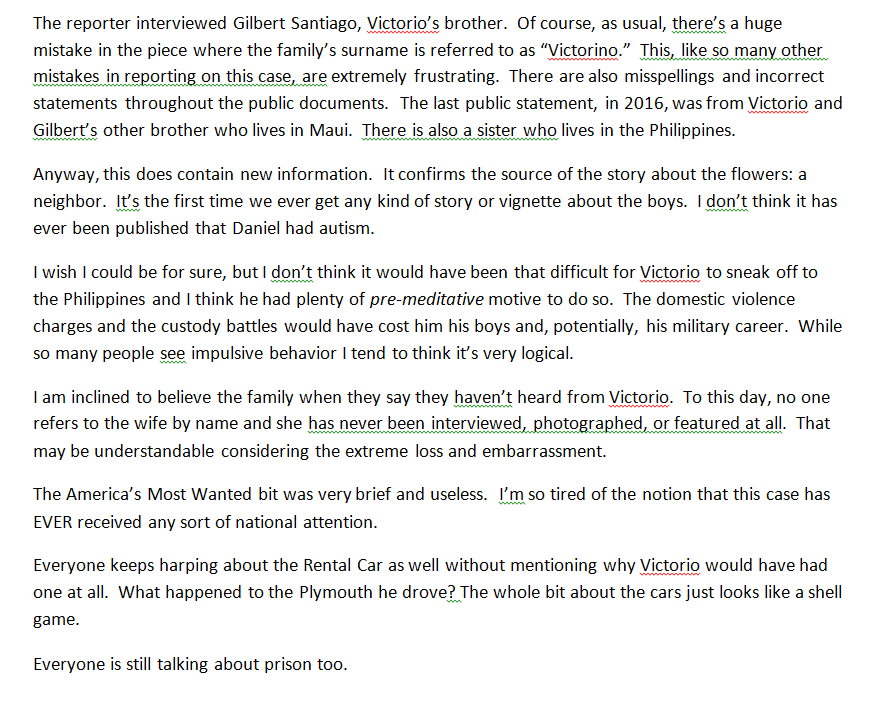 The reporter interviewed Gilbert Santiago, Victorio's brother. Of course, as usual, there's a huge mistake in the piece where the family's surname is referred to as "Victorino." This, like so many other mistakes in reporting on this case, are extremely frustrating. There are also misspellings and incorrect statements throughout the public documents. The last public statement, in 2016, was from Victorio and Gilbert's other brother who lives in Maui. There is also a sister who lives in the Philippines.

Anyway, this does contain new information. It confirms the source of the story about the flowers: a neighbor. It's the first time we ever get any kind of story or vignette about the boys. I don't think it has ever been published that Daniel had autism.

I wish I could be for sure, but I don't think it would have been that difficult for Victorio to sneak off to the Philippines and I think he had plenty of pre-meditative motive to do so. The domestic violence charges and the custody battles would have cost him his boys and, potentially, his military career. While so many people see impulsive behavior I tend to think it's very logical.

I am inclined to believe the family when they say they haven't heard from Victorio. To this day, no one refers to the wife by name and she has never been interviewed, photographed, or featured at all. That may be understandable considering the extreme loss and embarrassment.

The America's Most Wanted bit was very brief and useless. I'm so tired of the notion that this case has EVER received any sort of national attention.

Everyone keeps harping about the Rental Car as well without mentioning why Victorio would have had one at all. What happened to the Plymouth he drove? The whole bit about the cars just looks like a shell game.

Everyone is still talking about prison too.